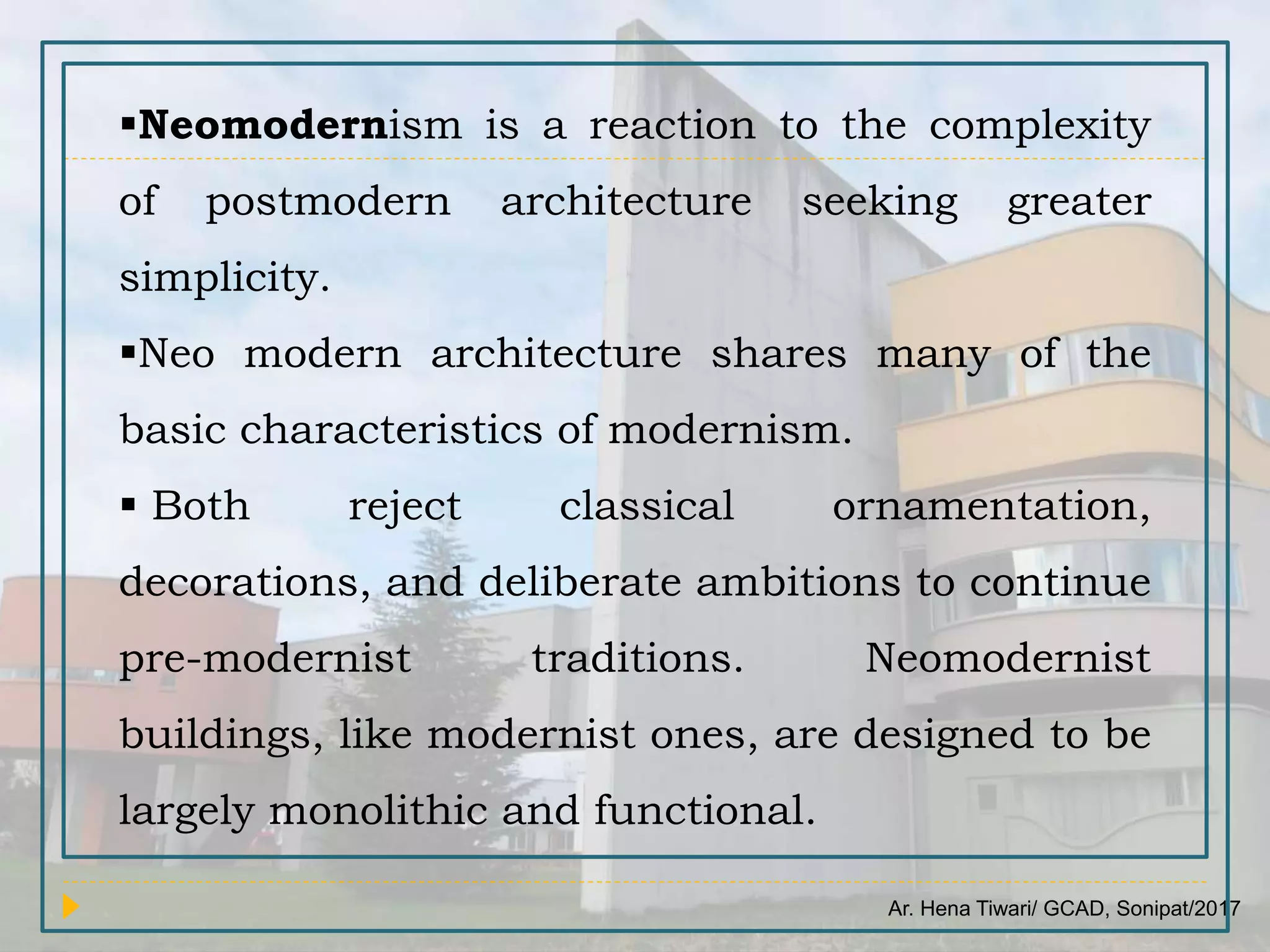 ▪Neomodernism is a reaction to the complexity of postmodern architecture seeking greater simplicity.

▪Neo modern architecture shares many of the basic characteristics of modernism.

▪ Both reject classical ornamentation, decorations, and deliberate ambitions to continue pre-modernist traditions. Neomodernist buildings, like modernist ones, are designed to be largely monolithic and functional.

Ar. Hena Tiwari/ GCAD, Sonipat/2017